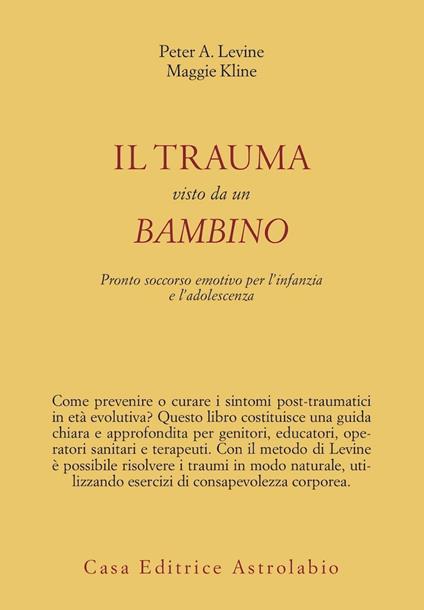 Peter A. Levine
Maggie Kline

IL TRAUMA
visto da un
BAMBINO

Pronto soccorso emotivo per l'infanzia e l'adolescenza

Come prevenire o curare i sintomi post-traumatici in età evolutiva? Questo libro costituisce una guida chiara e approfondita per genitori, educatori, operatori sanitari e terapeuti. Con il metodo di Levine è possibile risolvere i traumi in modo naturale, utilizzando esercizi di consapevolezza corporea.

Casa Editrice Astrolabio